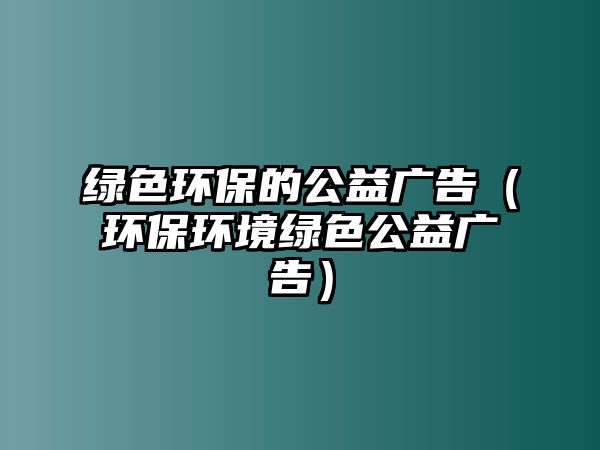 绿色环保的公益广告（环保环境绿色公益广告）